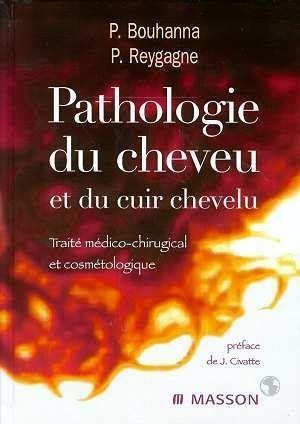 P. Bouhanna
P. Reygagne

Pathologie du cheveu
et du cuir chevelu

Traité médico-chirugical et cosmétologique

préface
de J. Civatte

MASSON